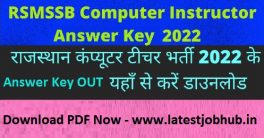 RSMSSB Computer Instructor Answer Key 2022

राजस्थान कंप्यूटर टीचर भर्ती 2022 के

Answer Key OUT यहाँ से करें डाउनलोड

Download PDF Now - www.latestjobhub.in